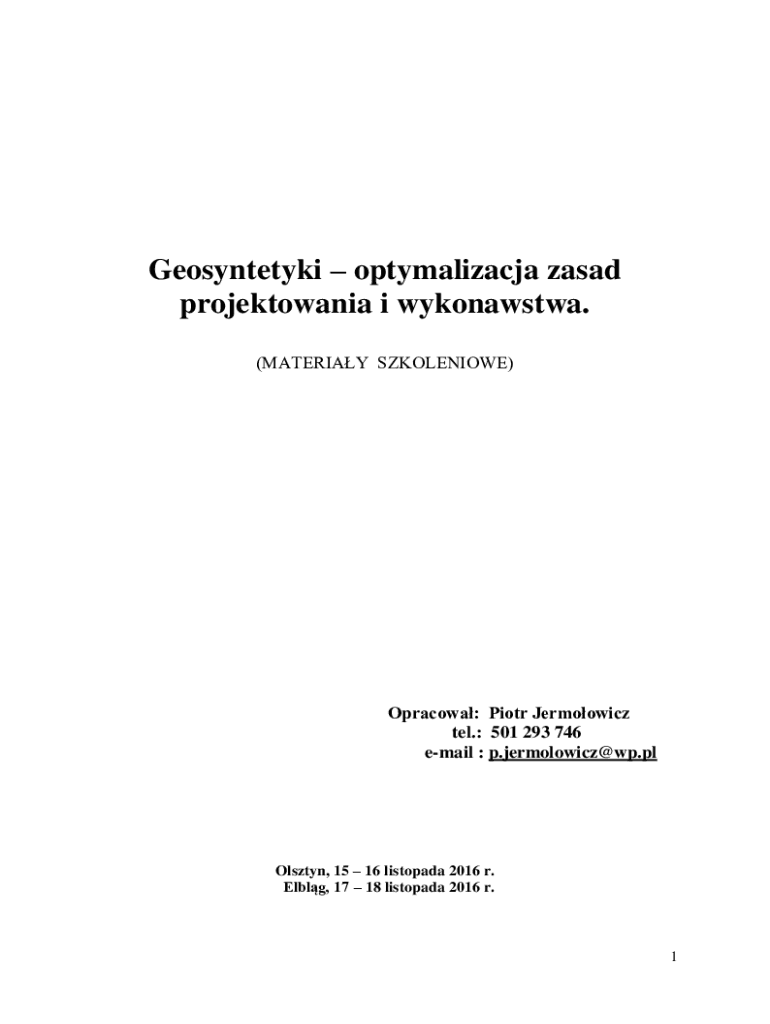 Geosyntetyki – optymalizacja zasad projektowania i wykonawstwa.

(MATERIAŁY SZKOLENIOWE)

Opracował: Piotr Jermołowicz
tel.: 501 293 746
e-mail : p.jermolowicz@wp.pl

Olsztyn, 15 – 16 listopada 2016 r.
Elbląg, 17 – 18 listopada 2016 r.

1